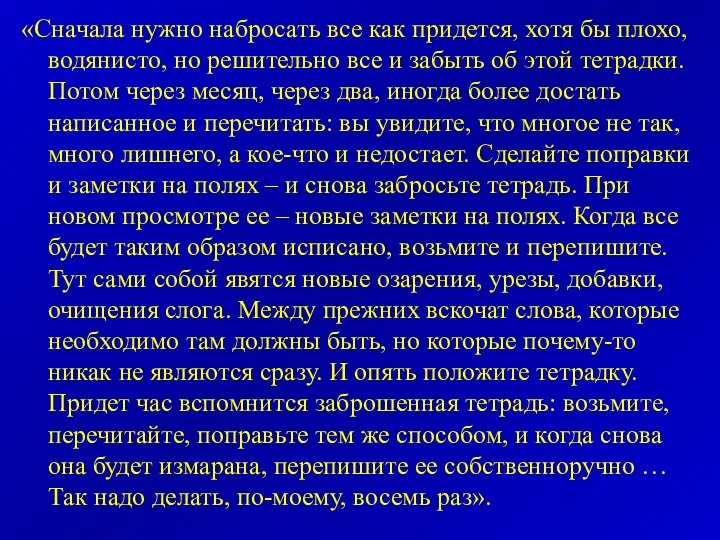 «Сначала нужно набросать все как придется, хотя бы плохо, водянисто, но решительно все и забыть об этой тетрадки. Потом через месяц, через два, иногда более достать написанное и перечитать: вы увидите, что многое не так, много лишнего, а кое-что и недостает. Сделайте поправки и заметки на полях – и снова забросьте тетрадь. При новом просмотре ее – новые заметки на полях. Когда все будет таким образом исписано, возьмите и перепишите. Тут сами собой явятся новые озарения, урезы, добавки, очищения слога. Между прежних вскочат слова, которые необходимо там должны быть, но которые почему-то никак не являются сразу. И опять положите тетрадку. Придет час вспомнится заброшенная тетрадь: возьмите, перечитайте, поправьте тем же способом, и когда снова она будет измарана, перепишите ее собственноручно … Так надо делать, по-моему, восемь раз».